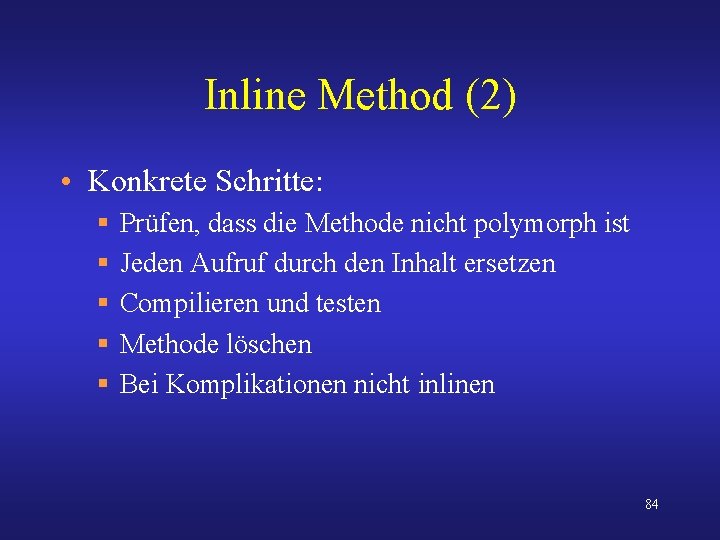 Inline Method (2)

• Konkrete Schritte:
  ▪ Prüfen, dass die Methode nicht polymorph ist
  ▪ Jeden Aufruf durch den Inhalt ersetzen
  ▪ Compilieren und testen
  ▪ Methode löschen
  ▪ Bei Komplikationen nicht inlinen

84